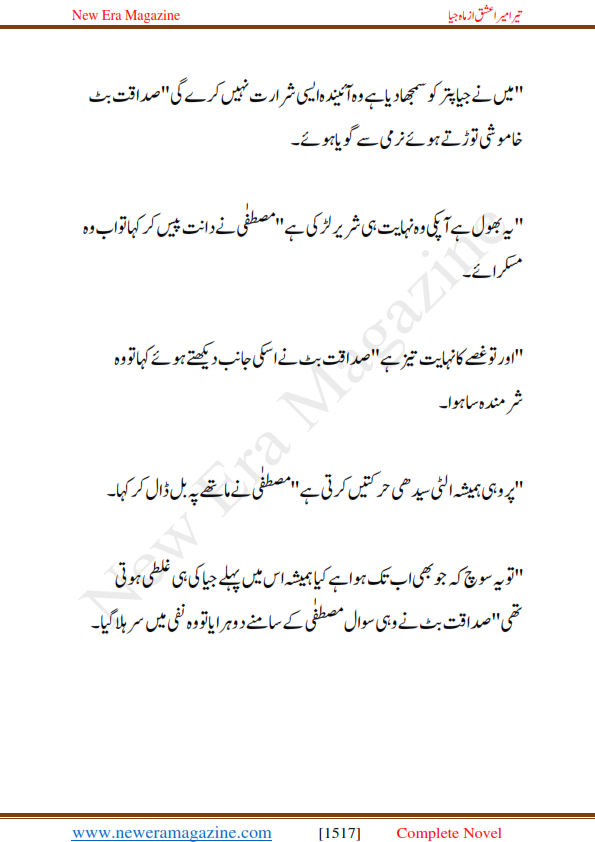 New Era Magazine

تیرا میرا عشق از ماہ جیا

"میں نے جیا پتر کو سمجھا دیا ہے وہ آئیندہ ایسی شرارت نہیں کرے گی" صداقت بٹ خاموشی توڑتے ہوئے نرمی سے گویا ہوئے۔

"یہ بھول ہے آپکی وہ نہایت ہی شریر لڑکی ہے" مصطفٰی نے دانت پیس کر کہا تو اب وہ مسکرائے۔

"اور تو غصے کا نہایت تیز ہے" صداقت بٹ نے اسکی جانب دیکھتے ہوئے کہا تو وہ شرمندہ سا ہوا۔

"پر وہی ہمیشہ الٹی سیدھی حرکتیں کرتی ہے" مصطفٰی نے ماتھے پہ بل ڈال کر کہا۔

"تو یہ سوچ کہ جو بھی اب تک ہوا ہے کیا ہمیشہ اس میں پہلے جیا کی ہی غلطی ہوتی تھی" صداقت بٹ نے وہی سوال مصطفٰی کے سامنے دوہرایا تو وہ نفی میں سر ہلا گیا۔

New Era Magazine

www.neweramagazine.com [1517] Complete Novel